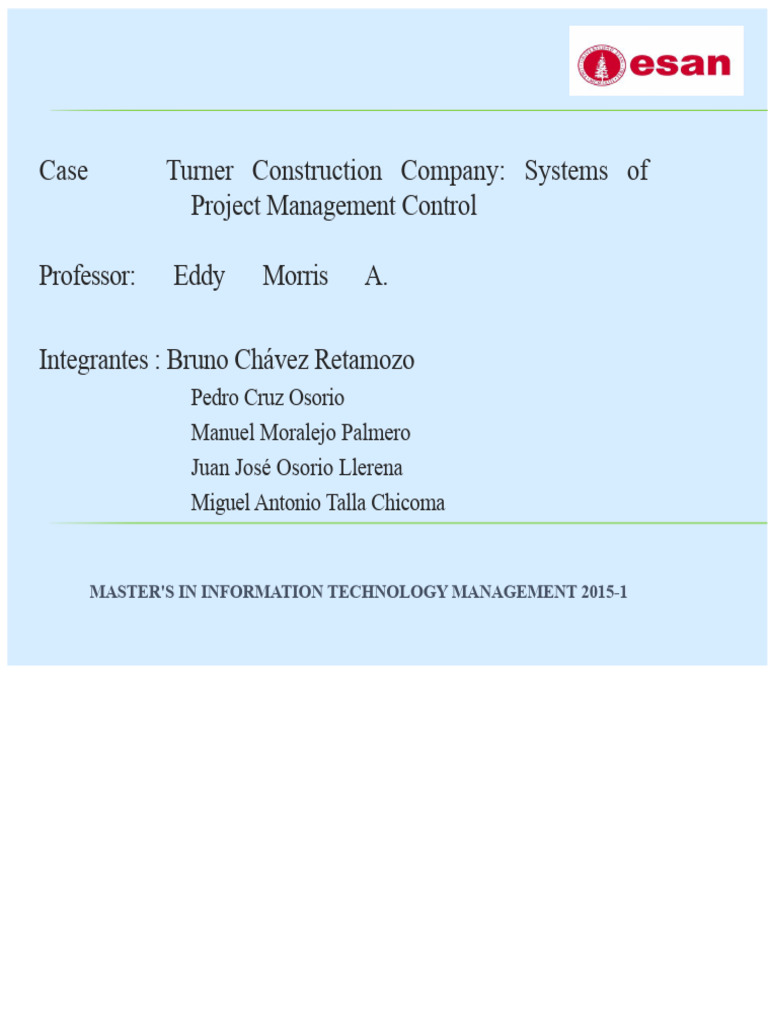 esan

Case Turner Construction Company: Systems of Project Management Control

Professor: Eddy Morris A.

Integrantes : Bruno Chávez Retamozo
Pedro Cruz Osorio
Manuel Moralejo Palmero
Juan José Osorio Llerena
Miguel Antonio Talla Chicoma

MASTER'S IN INFORMATION TECHNOLOGY MANAGEMENT 2015-1